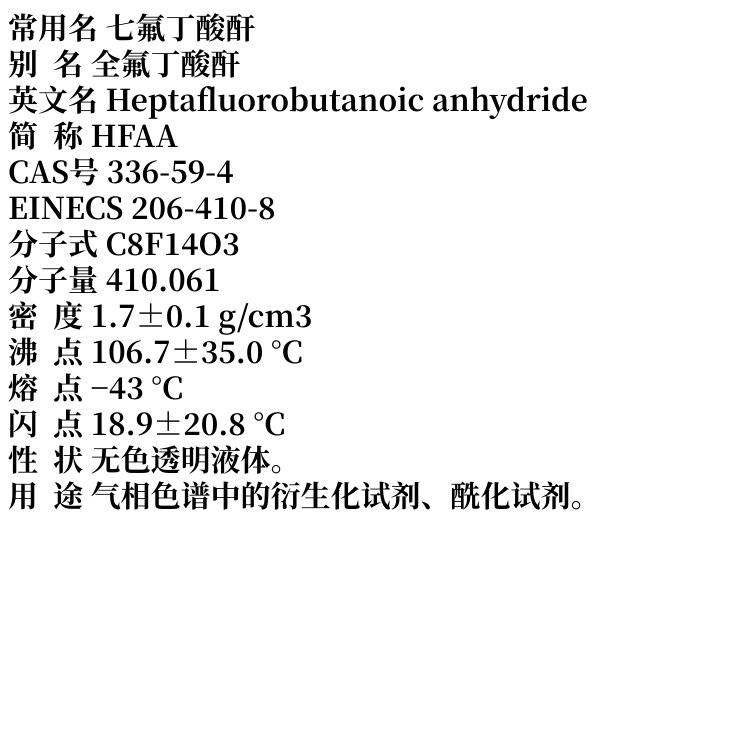 常用名 七氟丁酸酐
别 名 全氟丁酸酐
英文名 Heptafluorobutanoic anhydride
简 称 HFAA
CAS号 336-59-4
EINECS 206-410-8
分子式 C8F14O3
分子量 410.061
密 度 1.7±0.1 g/cm3
沸 点 106.7±35.0 °C
熔 点 −43 °C
闪 点 18.9±20.8 °C
性 状 无色透明液体。
用 途 气相色谱中的衍生化试剂、酰化试剂。